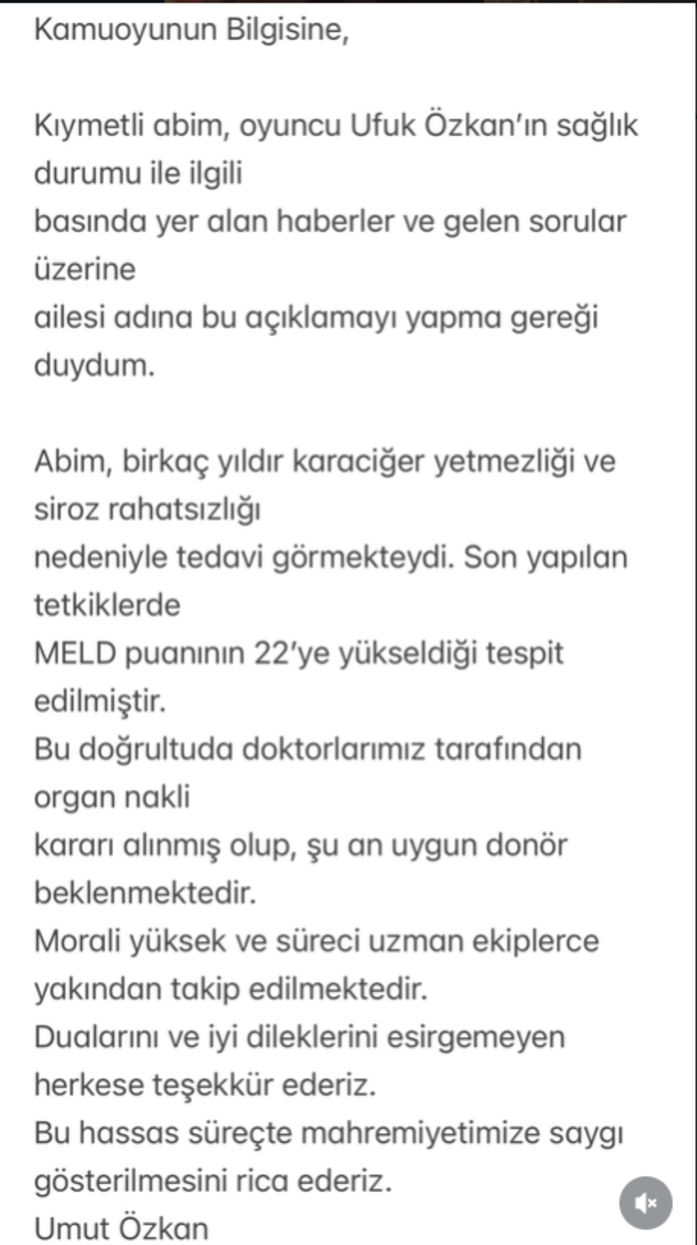 Kamuoyunun Bilgisine,

Kıymetli abim, oyuncu Ufuk Özkan'ın sağlık durumu ile ilgili
basında yer alan haberler ve gelen sorular üzerine
ailesi adına bu açıklamayı yapma gereği duydum.

Abim, birkaç yıldır karaciğer yetmezliği ve siroz rahatsızlığı
nedeniyle tedavi görmekteydi. Son yapılan tetkiklerde
MELD puanının 22'ye yükseldiği tespit edilmiştir.
Bu doğrultuda doktorlarımız tarafından organ nakli
kararı alınmış olup, şu an uygun donör beklenmektedir.
Morali yüksek ve süreci uzman ekiplerce yakından takip edilmektedir.
Dualarını ve iyi dileklerini esirgemeyen herkese teşekkür ederiz.
Bu hassas süreçte mahremiyetimize saygı gösterilmesini rica ederiz.
Umut Özkan